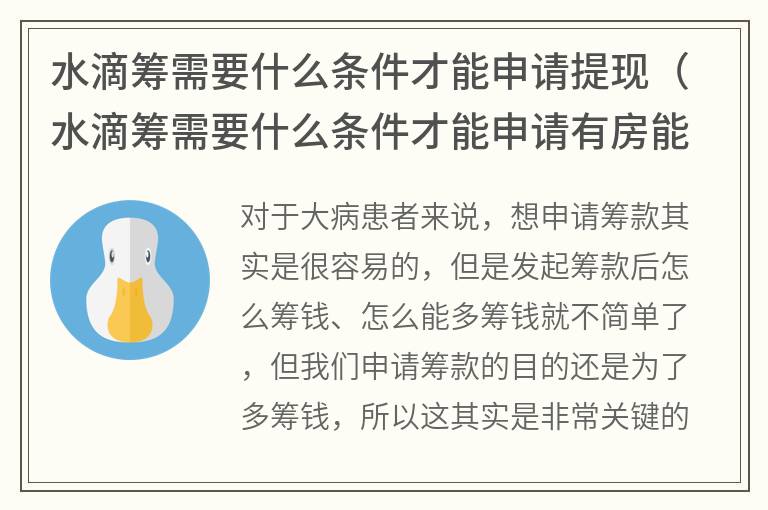 水滴筹需要什么条件才能申请提现（水滴筹需要什么条件才能申请有房能

对于大病患者来说，想申请筹款其实是很容易的，但是发起筹款后怎么筹钱、怎么能多筹钱就不简单了，但我们申请筹款的目的还是为了多筹钱，所以这其实是非常关键的